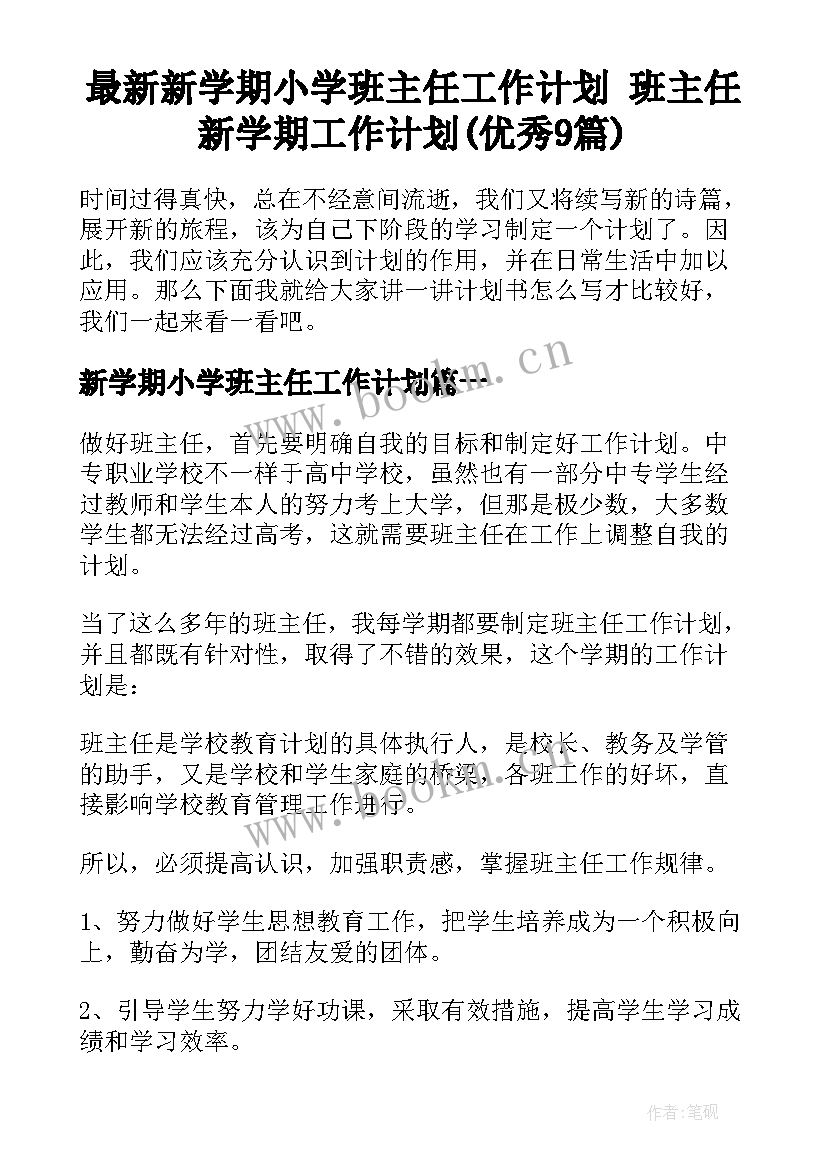 最新新学期小学班主任工作计划 班主任新学期工作计划(优秀9篇)

时间过得真快，总在不经意间流逝，我们又将续写新的诗篇，展开新的旅程，该为自己下阶段的学习制定一个计划了。因此，我们应该充分认识到计划的作用，并在日常生活中加以应用。那么下面我就给大家讲一讲计划书怎么写才比较好，我们一起来看一看吧。

新学期小学班主任工作计划篇一

www.bookm.cn

做好班主任，首先要明确自我的目标和制定好工作计划。中专职业学校不一样于高中学校，虽然也有一部分中专学生经过教师和学生本人的努力考上大学，但那是极少数，大多数学生都无法经过高考，这就需要班主任在工作上调整自我的计划。

当了这么多年的班主任，我每学期都要制定班主任工作计划，并且都既有针对性，取得了不错的效果，这个学期的工作计划是：

班主任是学校教育计划的具体执行人，是校长、教务及学管的助手，又是学校和学生家庭的桥梁，各班工作的好坏，直接影响学校教育管理工作进行。

www.bookm.cn

所以，必须提高认识，加强职责感，掌握班主任工作规律。

1、努力做好学生思想教育工作，把学生培养成为一个积极向上，勤奋为学，团结友爱的团体。

2、引导学生努力学好功课，采取有效措施，提高学生学习成绩和学习效率。

作者:笔砚